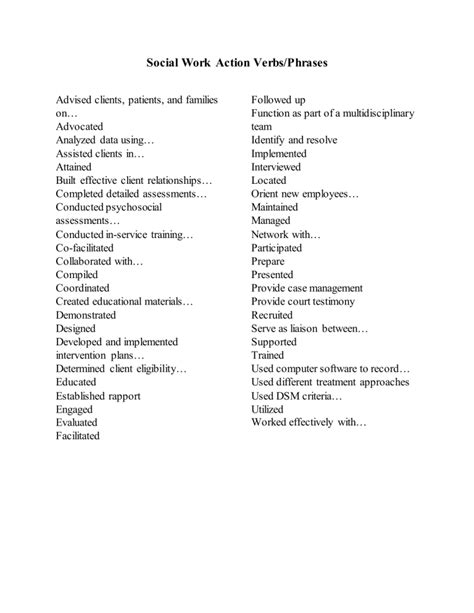 Social Work Action Verbs/Phrases

Advised clients, patients, and families on…
Advocated
Analyzed data using…
Assisted clients in…
Attained
Built effective client relationships…
Completed detailed assessments…
Conducted psychosocial assessments…
Conducted in-service training…
Co-facilitated
Collaborated with…
Compiled
Coordinated
Created educational materials…
Demonstrated
Designed
Developed and implemented intervention plans…
Determined client eligibility…
Educated
Established rapport
Engaged
Evaluated
Facilitated

Followed up
Function as part of a multidisciplinary team
Identify and resolve
Implemented
Interviewed
Located
Orient new employees…
Maintained
Managed
Network with…
Participated
Prepare
Presented
Provide case management
Provide court testimony
Recruited
Serve as liaison between…
Supported
Trained
Used computer software to record…
Used different treatment approaches
Used DSM criteria…
Utilized
Worked effectively with…